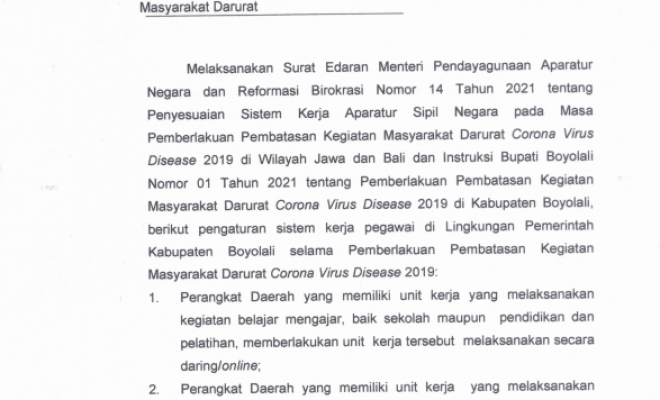 Masyarakat Darurat

Melaksanakan Surat Edaran Menteri Pendayagunaan Aparatur Negara dan Reformasi Birokrasi Nomor 14 Tahun 2021 tentang Penyesuaian Sistem Kerja Aparatur Sipil Negara pada Masa Pemberlakuan Pembatasan Kegiatan Masyarakat Darurat Corona Virus Disease 2019 di Wilayah Jawa dan Bali dan Instruksi Bupati Boyolali Nomor 01 Tahun 2021 tentang Pemberlakuan Pembatasan Kegiatan Masyarakat Darurat Corona Virus Disease 2019 di Kabupaten Boyolali, berikut pengaturan sistem kerja pegawai di Lingkungan Pemerintah Kabupaten Boyolali selama Pemberlakuan Pembatasan Kegiatan Masyarakat Darurat Corona Virus Disease 2019:

1. Perangkat Daerah yang memiliki unit kerja yang melaksanakan kegiatan belajar mengajar, baik sekolah maupun pendidikan dan pelatihan, memberlakukan unit kerja tersebut melaksanakan secara daring/online;

2. Perangkat Daerah yang memiliki unit kerja yang melaksanakan